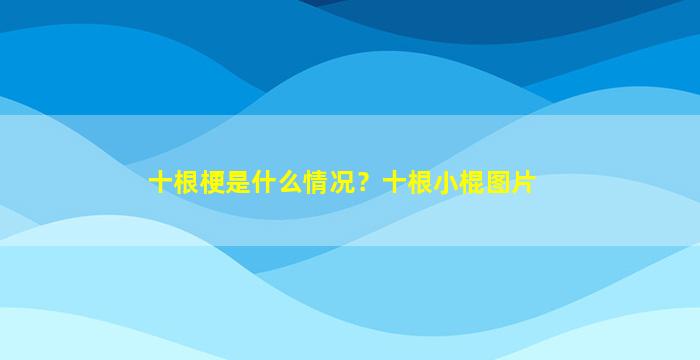 十根梗是什么情况？十根小棍图片